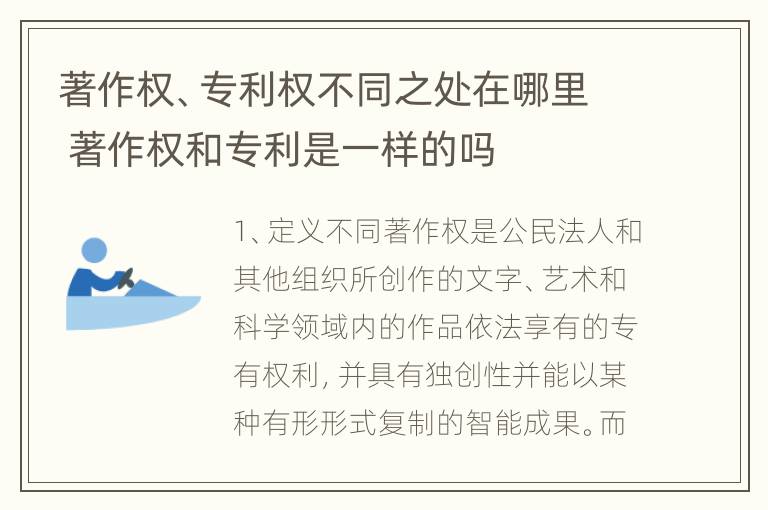 著作权、专利权不同之处在哪里 著作权和专利是一样的吗

1、定义不同著作权是公民法人和其他组织所创作的文字、艺术和科学领域内的作品依法享有的专有权利，并具有独创性并能以某种有形形式复制的智能成果。而